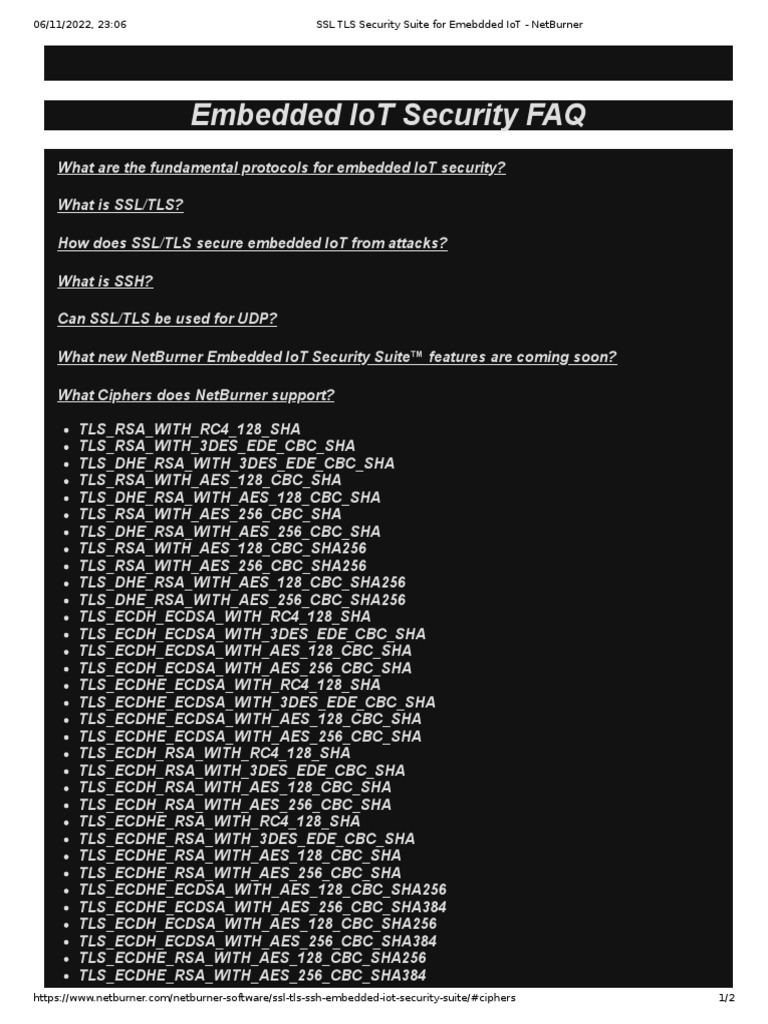 06/11/2022, 23:06 SSL TLS Security Suite for Emebdded IoT - NetBurner

Embedded IoT Security FAQ

What are the fundamental protocols for embedded IoT security?

What is SSL/TLS?

How does SSL/TLS secure embedded IoT from attacks?

What is SSH?

Can SSL/TLS be used for UDP?

What new NetBurner Embedded IoT Security Suite™ features are coming soon?

What Ciphers does NetBurner support?

• TLS_RSA_WITH_RC4_128_SHA
• TLS_RSA_WITH_3DES_EDE_CBC_SHA
• TLS_DHE_RSA_WITH_3DES_EDE_CBC_SHA
• TLS_RSA_WITH_AES_128_CBC_SHA
• TLS_DHE_RSA_WITH_AES_128_CBC_SHA
• TLS_RSA_WITH_AES_256_CBC_SHA
• TLS_DHE_RSA_WITH_AES_256_CBC_SHA
• TLS_RSA_WITH_AES_128_CBC_SHA256
• TLS_RSA_WITH_AES_256_CBC_SHA256
• TLS_DHE_RSA_WITH_AES_128_CBC_SHA256
• TLS_DHE_RSA_WITH_AES_256_CBC_SHA256
• TLS_ECDH_ECDSA_WITH_RC4_128_SHA
• TLS_ECDH_ECDSA_WITH_3DES_EDE_CBC_SHA
• TLS_ECDH_ECDSA_WITH_AES_128_CBC_SHA
• TLS_ECDH_ECDSA_WITH_AES_256_CBC_SHA
• TLS_ECDHE_ECDSA_WITH_RC4_128_SHA
• TLS_ECDHE_ECDSA_WITH_3DES_EDE_CBC_SHA
• TLS_ECDHE_ECDSA_WITH_AES_128_CBC_SHA
• TLS_ECDHE_ECDSA_WITH_AES_256_CBC_SHA
• TLS_ECDH_RSA_WITH_RC4_128_SHA
• TLS_ECDH_RSA_WITH_3DES_EDE_CBC_SHA
• TLS_ECDH_RSA_WITH_AES_128_CBC_SHA
• TLS_ECDH_RSA_WITH_AES_256_CBC_SHA
• TLS_ECDHE_RSA_WITH_RC4_128_SHA
• TLS_ECDHE_RSA_WITH_3DES_EDE_CBC_SHA
• TLS_ECDHE_RSA_WITH_AES_128_CBC_SHA
• TLS_ECDHE_RSA_WITH_AES_256_CBC_SHA
• TLS_ECDHE_ECDSA_WITH_AES_128_CBC_SHA256
• TLS_ECDHE_ECDSA_WITH_AES_256_CBC_SHA384
• TLS_ECDH_ECDSA_WITH_AES_128_CBC_SHA256
• TLS_ECDH_ECDSA_WITH_AES_256_CBC_SHA384
• TLS_ECDHE_RSA_WITH_AES_128_CBC_SHA256
• TLS_ECDHE_RSA_WITH_AES_256_CBC_SHA384

https://www.netburner.com/netburner-software/ssl-tls-ssh-embedded-iot-security-suite/#ciphers 1/2